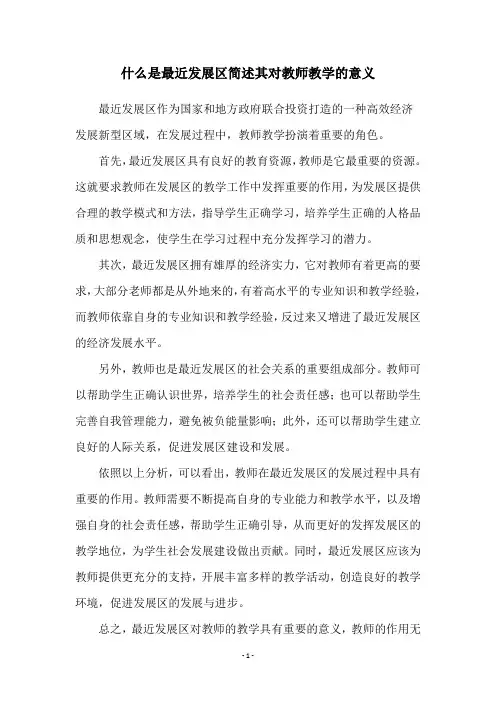 什么是最近发展区简述其对教师教学的意义

最近发展区作为国家和地方政府联合投资打造的一种高效经济发展新型区域，在发展过程中，教师教学扮演着重要的角色。

首先，最近发展区具有良好的教育资源，教师是它最重要的资源。这就要求教师在发展区的教学工作中发挥重要的作用，为发展区提供合理的教学模式和方法，指导学生正确学习，培养学生正确的人格品质和思想观念，使学生在学习过程中充分发挥学习的潜力。

其次，最近发展区拥有雄厚的经济实力，它对教师有着更高的要求，大部分老师都是从外地来的，有着高水平的专业知识和教学经验，而教师依靠自身的专业知识和教学经验，反过来又增进了最近发展区的经济发展水平。

另外，教师也是最近发展区的社会关系的重要组成部分。教师可以帮助学生正确认识世界，培养学生的社会责任感；也可以帮助学生完善自我管理能力，避免被负能量影响；此外，还可以帮助学生建立良好的人际关系，促进发展区建设和发展。

依照以上分析，可以看出，教师在最近发展区的发展过程中具有重要的作用。教师需要不断提高自身的专业能力和教学水平，以及增强自身的社会责任感，帮助学生正确引导，从而更好的发挥发展区的教学地位，为学生社会发展建设做出贡献。同时，最近发展区应该为教师提供更充分的支持，开展丰富多样的教学活动，创造良好的教学环境，促进发展区的发展与进步。

总之，最近发展区对教师的教学具有重要的意义，教师的作用无

- 1 -